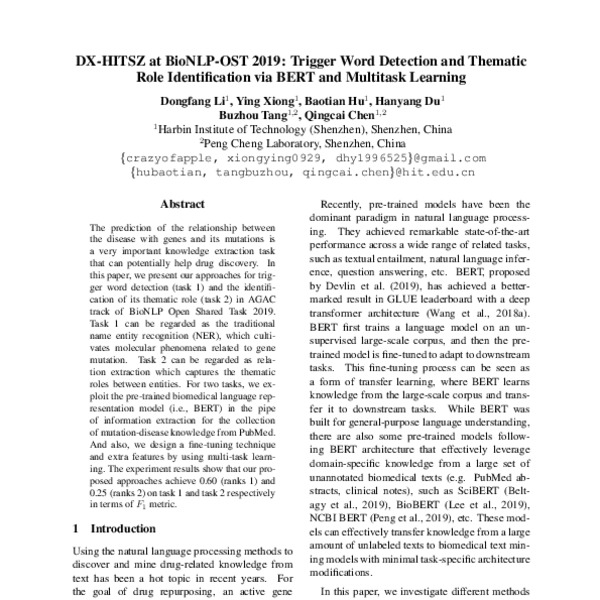 DX-HITSZ at BioNLP-OST 2019: Trigger Word Detection and Thematic Role Identification via BERT and Multitask Learning

Dongfang Li$^1$, Ying Xiong$^1$, Baotian Hu$^1$, Hanyang Du$^1$
Buzhou Tang$^{1,2}$, Qingcai Chen$^{1,2}$
$^1$Harbin Institute of Technology (Shenzhen), Shenzhen, China
$^2$Peng Cheng Laboratory, Shenzhen, China
{crazyofapple, xiongying0929, dhy1996525}@gmail.com
{hubaotian, tangbuzhou, qingcai.chen}@hit.edu.cn

Abstract

The prediction of the relationship between the disease with genes and its mutations is a very important knowledge extraction task that can potentially help drug discovery. In this paper, we present our approaches for trigger word detection (task 1) and the identification of its thematic role (task 2) in AGAC track of BioNLP Open Shared Task 2019. Task 1 can be regarded as the traditional name entity recognition (NER), which cultivates molecular phenomena related to gene mutation. Task 2 can be regarded as relation extraction which captures the thematic roles between entities. For two tasks, we exploit the pre-trained biomedical language representation model (i.e., BERT) in the pipe of information extraction for the collection of mutation-disease knowledge from PubMed. And also, we design a fine-tuning technique and extra features by using multi-task learning. The experiment results show that our proposed approaches achieve 0.60 (ranks 1) and 0.25 (ranks 2) on task 1 and task 2 respectively in terms of $F_1$ metric.

1 Introduction

Using the natural language processing methods to discover and mine drug-related knowledge from text has been a hot topic in recent years. For the goal of drug repurposing, an active gene

Recently, pre-trained models have been the dominant paradigm in natural language processing. They achieved remarkable state-of-the-art performance across a wide range of related tasks, such as textual entailment, natural language inference, question answering, etc. BERT, proposed by Devlin et al. (2019), has achieved a better-marked result in GLUE leaderboard with a deep transformer architecture (Wang et al., 2018a). BERT first trains a language model on an unsupervised large-scale corpus, and then the pre-trained model is fine-tuned to adapt to downstream tasks. This fine-tuning process can be seen as a form of transfer learning, where BERT learns knowledge from the large-scale corpus and transfer it to downstream tasks. While BERT was built for general-purpose language understanding, there are also some pre-trained models following BERT architecture that effectively leverage domain-specific knowledge from a large set of unannotated biomedical texts (e.g. PubMed abstracts, clinical notes), such as SciBERT (Beltagy et al., 2019), BioBERT (Lee et al., 2019), NCBI BERT (Peng et al., 2019), etc. These models can effectively transfer knowledge from a large amount of unlabeled texts to biomedical text mining models with minimal task-specific architecture modifications.

In this paper, we investigate different methods